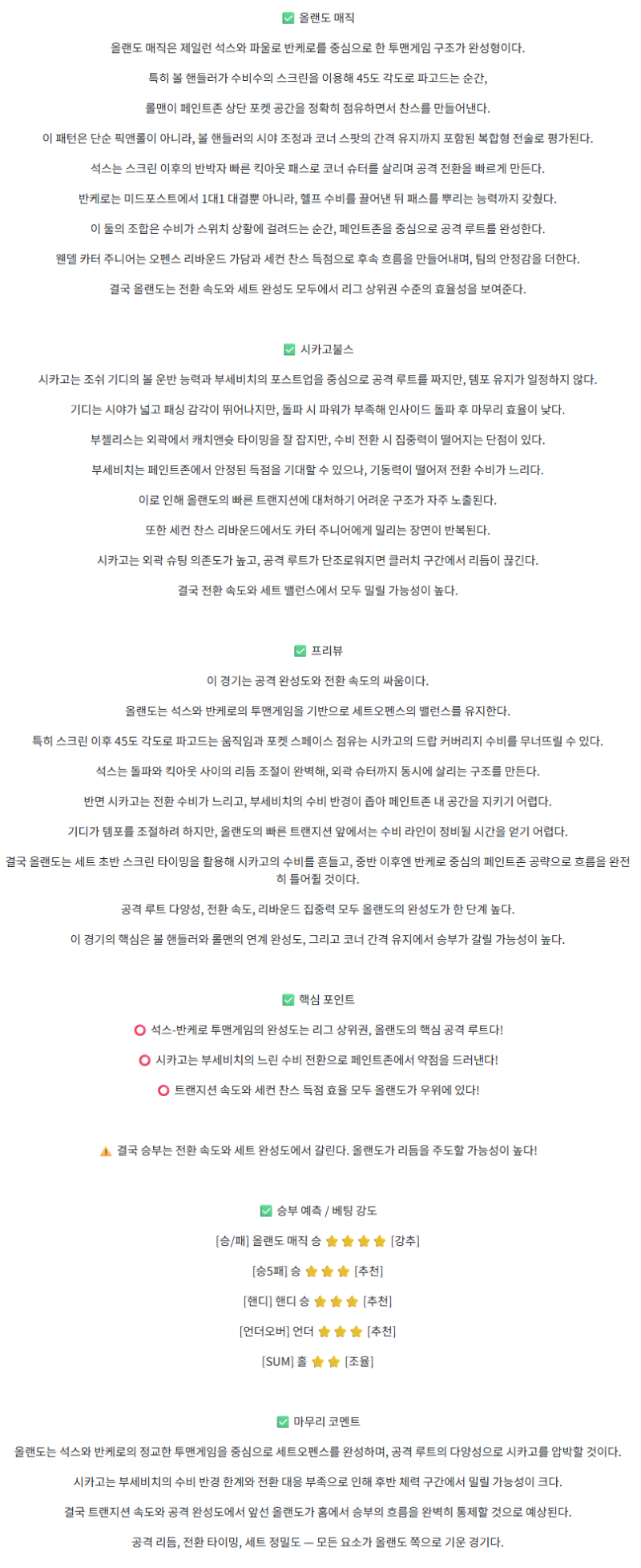 ✅ 올랜도 매직

올랜도 매직은 제일런 석스와 파올로 반케로를 중심으로 한 투맨게임 구조가 완성형이다.

특히 볼 핸들러가 수비수의 스크린을 이용해 45도 각도로 파고드는 순간,

롤맨이 페인트존 상단 포켓 공간을 정확히 점유하면서 찬스를 만들어낸다.

이 패턴은 단순 픽앤롤이 아니라, 볼 핸들러의 시야 조정과 코너 스팟의 간격 유지까지 포함된 복합형 전술로 평가된다.

석스는 스크린 이후의 반박자 빠른 킥아웃 패스로 코너 슈터를 살리며 공격 전환을 빠르게 만든다.

반케로는 미드포스트에서 1대1 대결뿐 아니라, 헬프 수비를 끌어낸 뒤 패스를 뿌리는 능력까지 갖췄다.

이 둘의 조합은 수비가 스위치 상황에 걸려드는 순간, 페인트존을 중심으로 공격 루트를 완성한다.

웬델 카터 주니어는 오펜스 리바운드 가담과 세컨 찬스 득점으로 후속 흐름을 만들어내며, 팀의 안정감을 더한다.

결국 올랜도는 전환 속도와 세트 완성도 모두에서 리그 상위권 수준의 효율성을 보여준다.

✅ 시카고불스

시카고는 조쉬 기디의 볼 운반 능력과 부세비치의 포스트업을 중심으로 공격 루트를 짜지만, 템포 유지가 일정하지 않다.

기디는 시야가 넓고 패싱 감각이 뛰어나지만, 돌파 시 파워가 부족해 인사이드 돌파 후 마무리 효율이 낮다.

부젤리스는 외곽에서 캐치앤슛 타이밍을 잘 잡지만, 수비 전환 시 집중력이 떨어지는 단점이 있다.

부세비치는 페인트존에서 안정된 득점을 기대할 수 있으나, 기동력이 떨어져 전환 수비가 느리다.

이로 인해 올랜도의 빠른 트랜지션에 대처하기 어려운 구조가 자주 노출된다.

또한 세컨 찬스 리바운드에서도 카터 주니어에게 밀리는 장면이 반복된다.

시카고는 외곽 슈팅 의존도가 높고, 공격 루트가 단조로워지면 클러치 구간에서 리듬이 끊긴다.

결국 전환 속도와 세트 밸런스에서 모두 밀릴 가능성이 높다.

✅ 프리뷰

이 경기는 공격 완성도와 전환 속도의 싸움이다.

올랜도는 석스와 반케로의 투맨게임을 기반으로 세트오펜스의 밸런스를 유지한다.

특히 스크린 이후 45도 각도로 파고드는 움직임과 포켓 스페이스 점유는 시카고의 드랍 커버리지 수비를 무너뜨릴 수 있다.

석스는 돌파와 킥아웃 사이의 리듬 조절이 완벽해, 외곽 슈터까지 동시에 살리는 구조를 만든다.

반면 시카고는 전환 수비가 느리고, 부세비치의 수비 반경이 좁아 페인트존 내 공간을 지키기 어렵다.

기디가 템포를 조절하려 하지만, 올랜도의 빠른 트랜지션 앞에서는 수비 라인이 정비될 시간을 얻기 어렵다.

결국 올랜도는 세트 초반 스크린 타이밍을 활용해 시카고의 수비를 흔들고, 중반 이후엔 반케로 중심의 페인트존 공략으로 흐름을 완전히 틀어쥘 것이다.

공격 루트 다양성, 전환 속도, 리바운드 집중력 모두 올랜도의 완성도가 한 단계 높다.

이 경기의 핵심은 볼 핸들러와 롤맨의 연계 완성도, 그리고 코너 간격 유지에서 승부가 갈릴 가능성이 높다.

✅ 핵심 포인트

⭕ 석스-반케로 투맨게임의 완성도는 리그 상위권, 올랜도의 핵심 공격 루트다!

⭕ 시카고는 부세비치의 느린 수비 전환으로 페인트존에서 약점을 드러낸다!

⭕ 트랜지션 속도와 세컨 찬스 득점 효율 모두 올랜도가 우위에 있다!

⚠️ 결국 승부는 전환 속도와 세트 완성도에서 갈린다. 올랜도가 리듬을 주도할 가능성이 높다!

✅ 승부 예측 / 베팅 강도

[승/패] 올랜도 매직 승 ⭐⭐⭐⭐ [강추]

[승5패] 승 ⭐⭐⭐ [추천]

[핸디] 핸디 승 ⭐⭐⭐ [추천]

[언더오버] 언더 ⭐⭐⭐ [추천]

[SUM] 홀 ⭐⭐ [조율]

✅ 마무리 코멘트

올랜도는 석스와 반케로의 정교한 투맨게임을 중심으로 세트오펜스를 완성하며, 공격 루트의 다양성으로 시카고를 압박할 것이다.

시카고는 부세비치의 수비 반경 한계와 전환 대응 부족으로 인해 후반 체력 구간에서 밀릴 가능성이 크다.

결국 트랜지션 속도와 공격 완성도에서 앞선 올랜도가 홈에서 승부의 흐름을 완벽히 통제할 것으로 예상된다.

공격 리듬, 전환 타이밍, 세트 정밀도 — 모든 요소가 올랜도 쪽으로 기운 경기다.